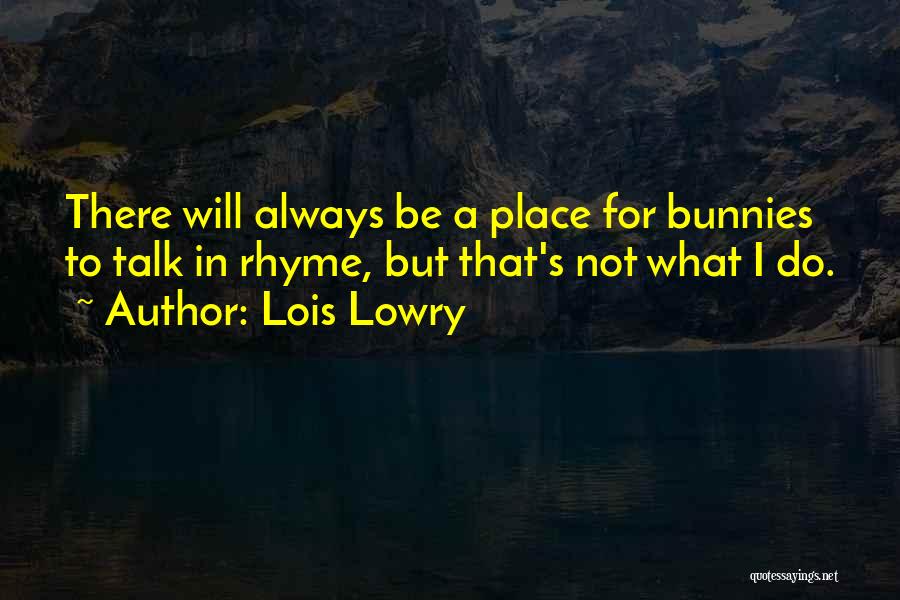 There will always be a place for bunnies to talk in rhyme, but that's not what I do.
~ Author: Lois Lowry

quotessayings.net